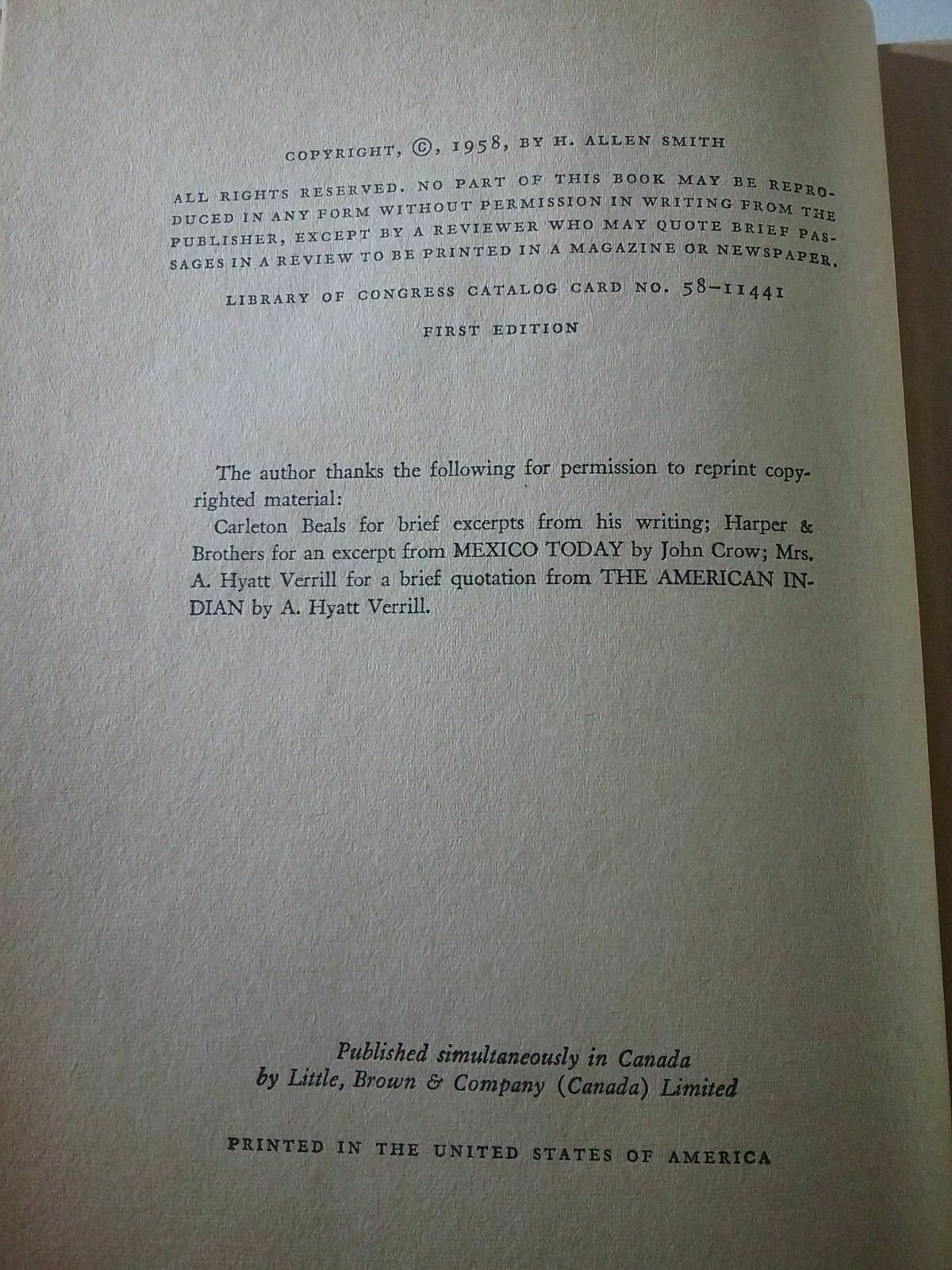 COPYRIGHT, ©, 1958, BY H. ALLEN SMITH

ALL RIGHTS RESERVED. NO PART OF THIS BOOK MAY BE REPRODUCED IN ANY FORM WITHOUT PERMISSION IN WRITING FROM THE PUBLISHER, EXCEPT BY A REVIEWER WHO MAY QUOTE BRIEF PASSAGES IN A REVIEW TO BE PRINTED IN A MAGAZINE OR NEWSPAPER.

LIBRARY OF CONGRESS CATALOG CARD NO. 58-11441

FIRST EDITION

The author thanks the following for permission to reprint copyrighted material:

Carleton Beals for brief excerpts from his writing; Harper & Brothers for an excerpt from MEXICO TODAY by John Crow; Mrs. A. Hyatt Verrill for a brief quotation from THE AMERICAN INDIAN by A. Hyatt Verrill.

Published simultaneously in Canada by Little, Brown & Company (Canada) Limited

PRINTED IN THE UNITED STATES OF AMERICA